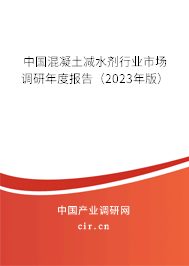 中国混凝土减水剂行业市场调研年度报告（2023年版）

中国产业调研网
cir.cn